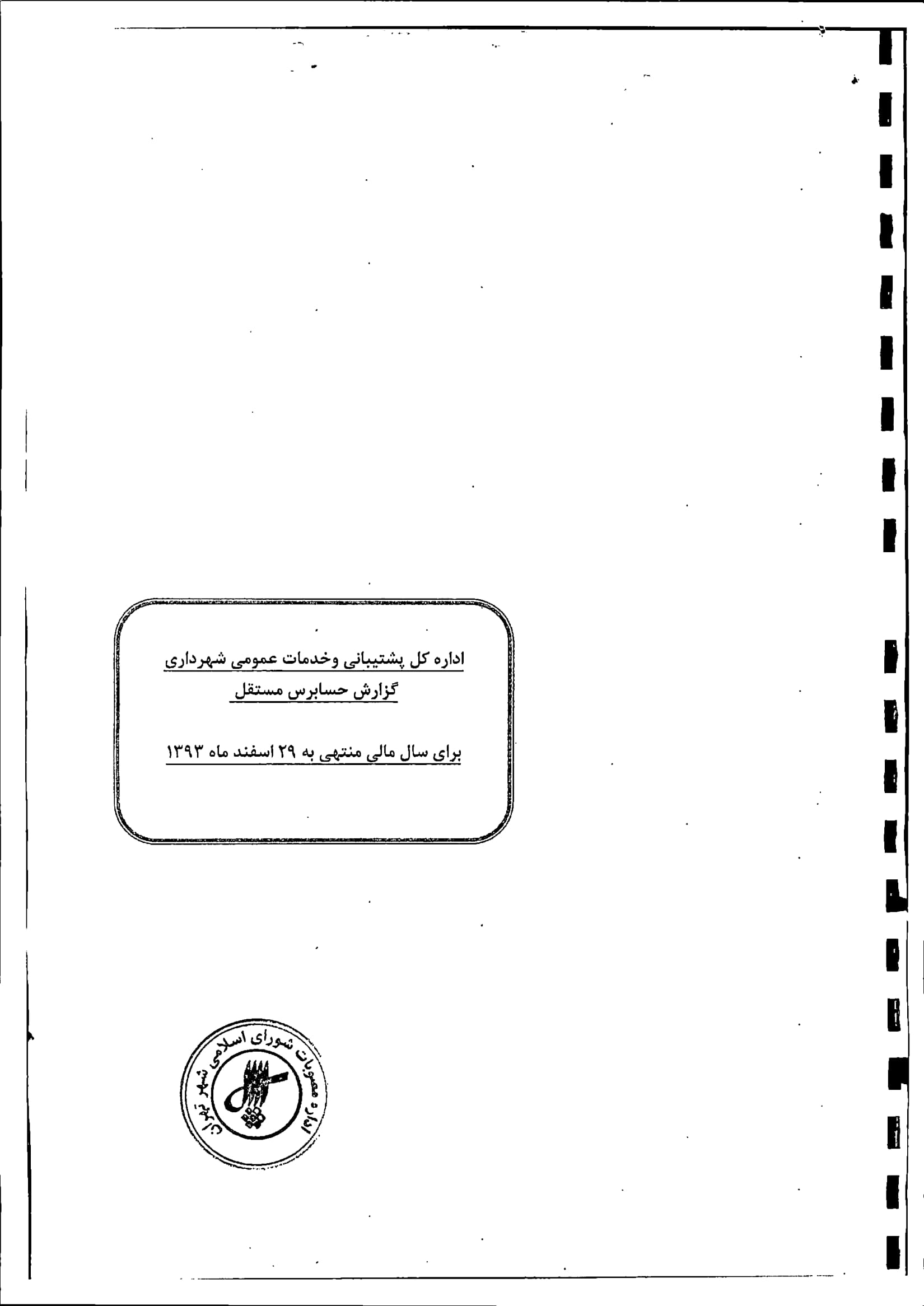 اداره کل پشتیبانی وخدمات عمومی شهرداری
گزارش حسابرس مستقل

برای سال مالی منتهی به ۲۹ اسفند ماه ۱۳۹۳

اداره مصوبات شورای اسلامی شهر تهران